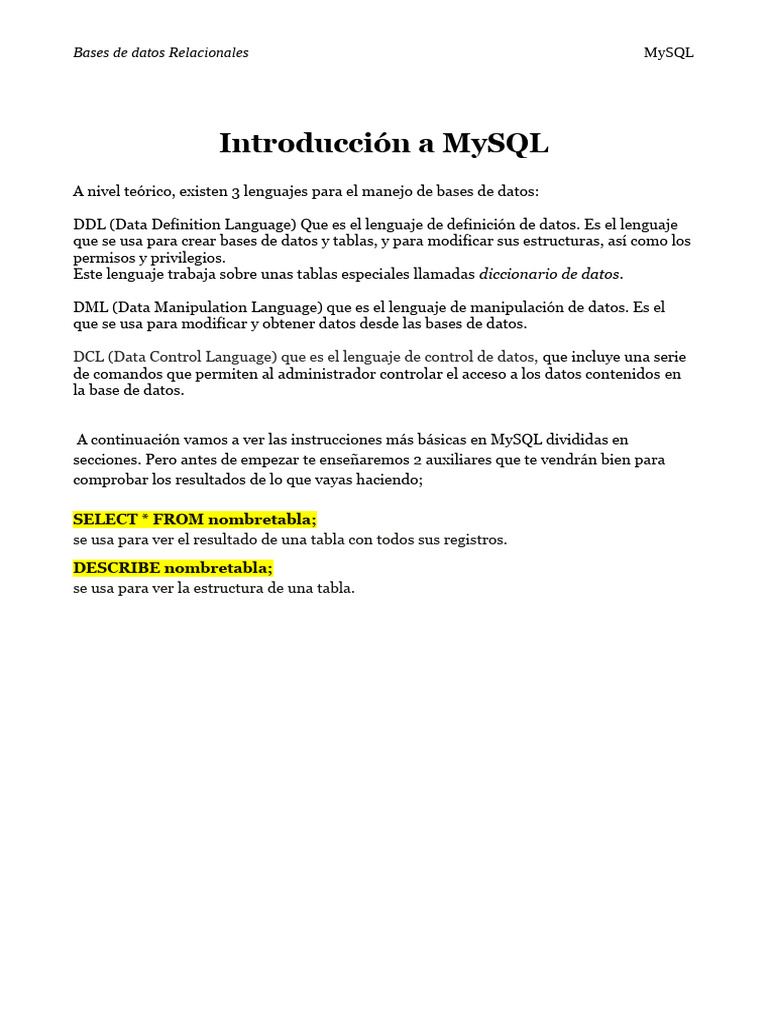 Bases de datos Relacionales MySQL

Introducción a MySQL

A nivel teórico, existen 3 lenguajes para el manejo de bases de datos:

DDL (Data Definition Language) Que es el lenguaje de definición de datos. Es el lenguaje que se usa para crear bases de datos y tablas, y para modificar sus estructuras, así como los permisos y privilegios.
Este lenguaje trabaja sobre unas tablas especiales llamadas diccionario de datos.

DML (Data Manipulation Language) que es el lenguaje de manipulación de datos. Es el que se usa para modificar y obtener datos desde las bases de datos.

DCL (Data Control Language) que es el lenguaje de control de datos, que incluye una serie de comandos que permiten al administrador controlar el acceso a los datos contenidos en la base de datos.

A continuación vamos a ver las instrucciones más básicas en MySQL divididas en secciones. Pero antes de empezar te enseñaremos 2 auxiliares que te vendrán bien para comprobar los resultados de lo que vayas haciendo;

SELECT * FROM nombretabla;
se usa para ver el resultado de una tabla con todos sus registros.

DESCRIBE nombretabla;
se usa para ver la estructura de una tabla.